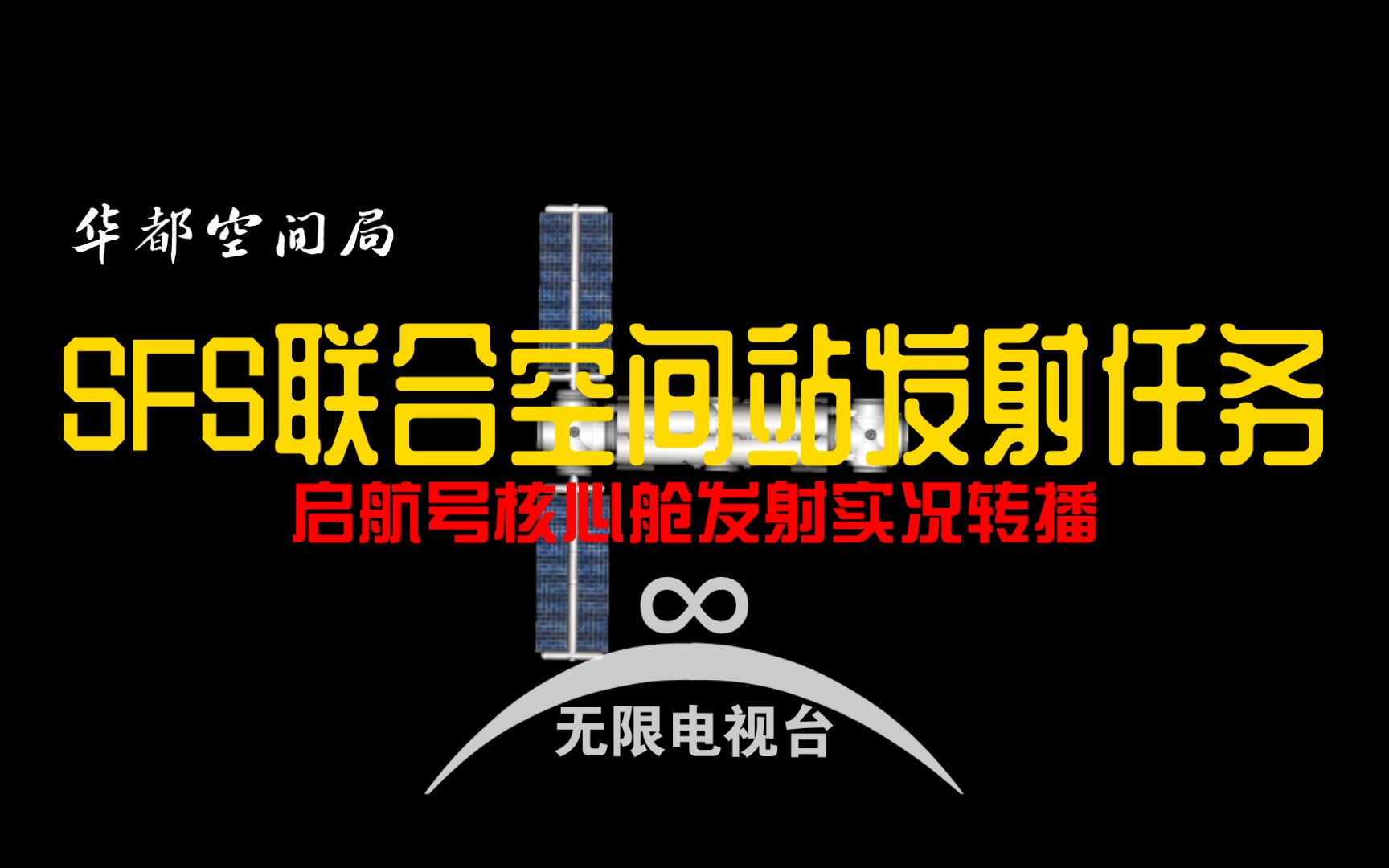 华都空间局

SFS联合空间站发射任务

启航号核心舱发射实况转播

∞

无限电视台